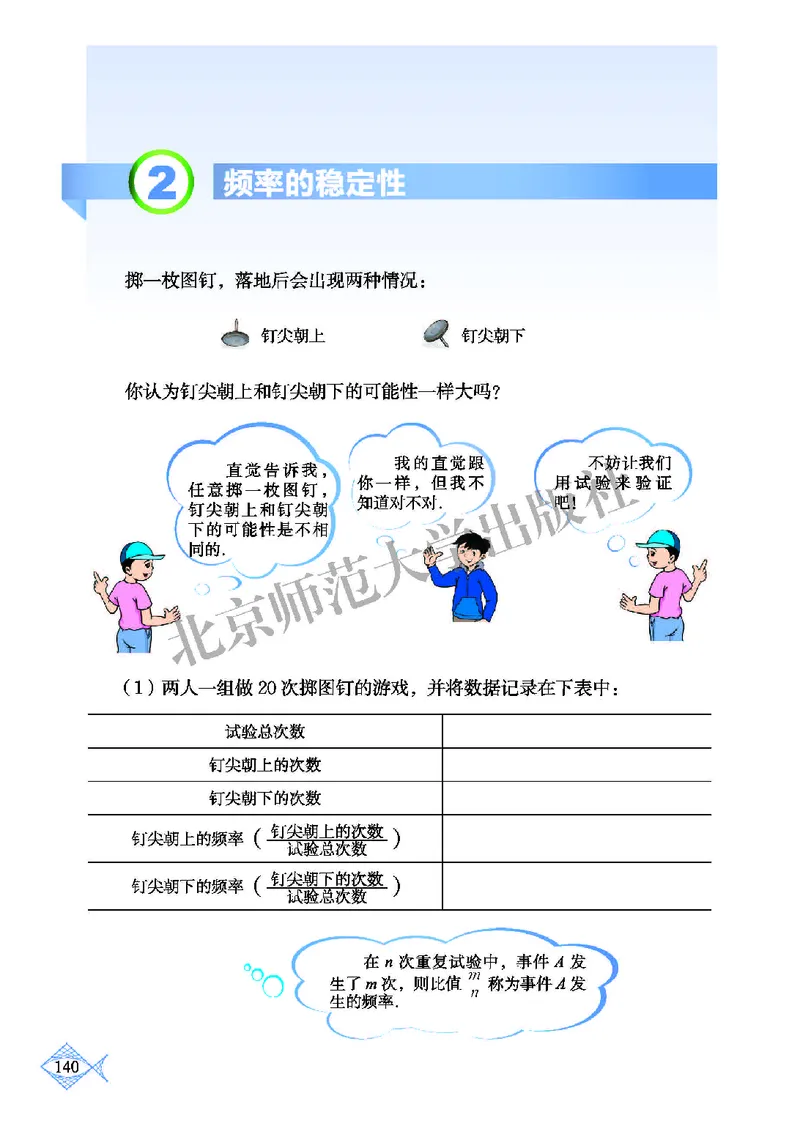 2 频率的稳定性

掷一枚图钉，落地后会出现两种情况：

钉尖朝上　　钉尖朝下

你认为钉尖朝上和钉尖朝下的可能性一样大吗？

直觉告诉我，任意掷一枚图钉，钉尖朝上和钉尖朝下的可能性是不相同的.

我的直觉跟你一样，但我不知道对不对.

不妨让我们用试验来验证吧！

北京师范大学出版社

（1）两人一组做 20 次掷图钉的游戏，并将数据记录在下表中：

| 试验总次数 | |
|---|---|
| 钉尖朝上的次数 | |
| 钉尖朝下的次数 | |
| 钉尖朝上的频率（$\frac{钉尖朝上的次数}{试验总次数}$） | |
| 钉尖朝下的频率（$\frac{钉尖朝下的次数}{试验总次数}$） | |

在 $n$ 次重复试验中，事件 $A$ 发生了 $m$ 次，则比值 $\frac{m}{n}$ 称为事件 $A$ 发生的频率.

140